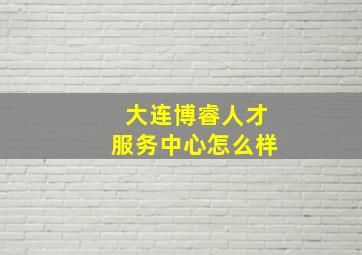 大连博睿人才
服务中心怎么样